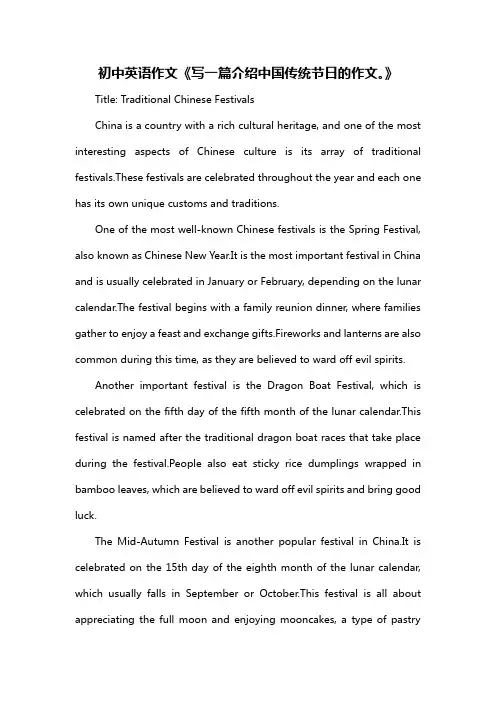 初中英语作文《写一篇介绍中国传统节日的作文。》

Title: Traditional Chinese Festivals

China is a country with a rich cultural heritage, and one of the most interesting aspects of Chinese culture is its array of traditional festivals.These festivals are celebrated throughout the year and each one has its own unique customs and traditions.

One of the most well-known Chinese festivals is the Spring Festival, also known as Chinese New Year.It is the most important festival in China and is usually celebrated in January or February, depending on the lunar calendar.The festival begins with a family reunion dinner, where families gather to enjoy a feast and exchange gifts.Fireworks and lanterns are also common during this time, as they are believed to ward off evil spirits.

Another important festival is the Dragon Boat Festival, which is celebrated on the fifth day of the fifth month of the lunar calendar.This festival is named after the traditional dragon boat races that take place during the festival.People also eat sticky rice dumplings wrapped in bamboo leaves, which are believed to ward off evil spirits and bring good luck.

The Mid-Autumn Festival is another popular festival in China.It is celebrated on the 15th day of the eighth month of the lunar calendar, which usually falls in September or October.This festival is all about appreciating the full moon and enjoying mooncakes, a type of pastry